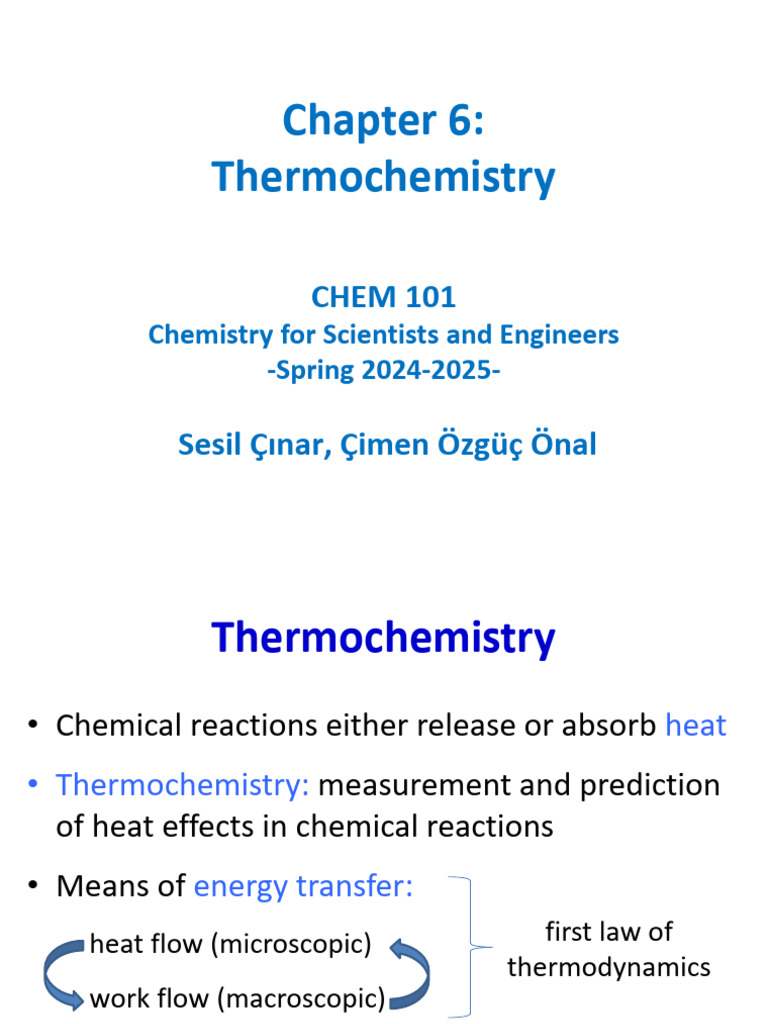 Chapter 6:
Thermochemistry

CHEM 101
Chemistry for Scientists and Engineers
-Spring 2024-2025-

Sesil Çınar, Çimen Özgüç Önal

Thermochemistry

• Chemical reactions either release or absorb heat

• Thermochemistry: measurement and prediction of heat effects in chemical reactions

• Means of energy transfer:

heat flow (microscopic)

work flow (macroscopic)

first law of thermodynamics